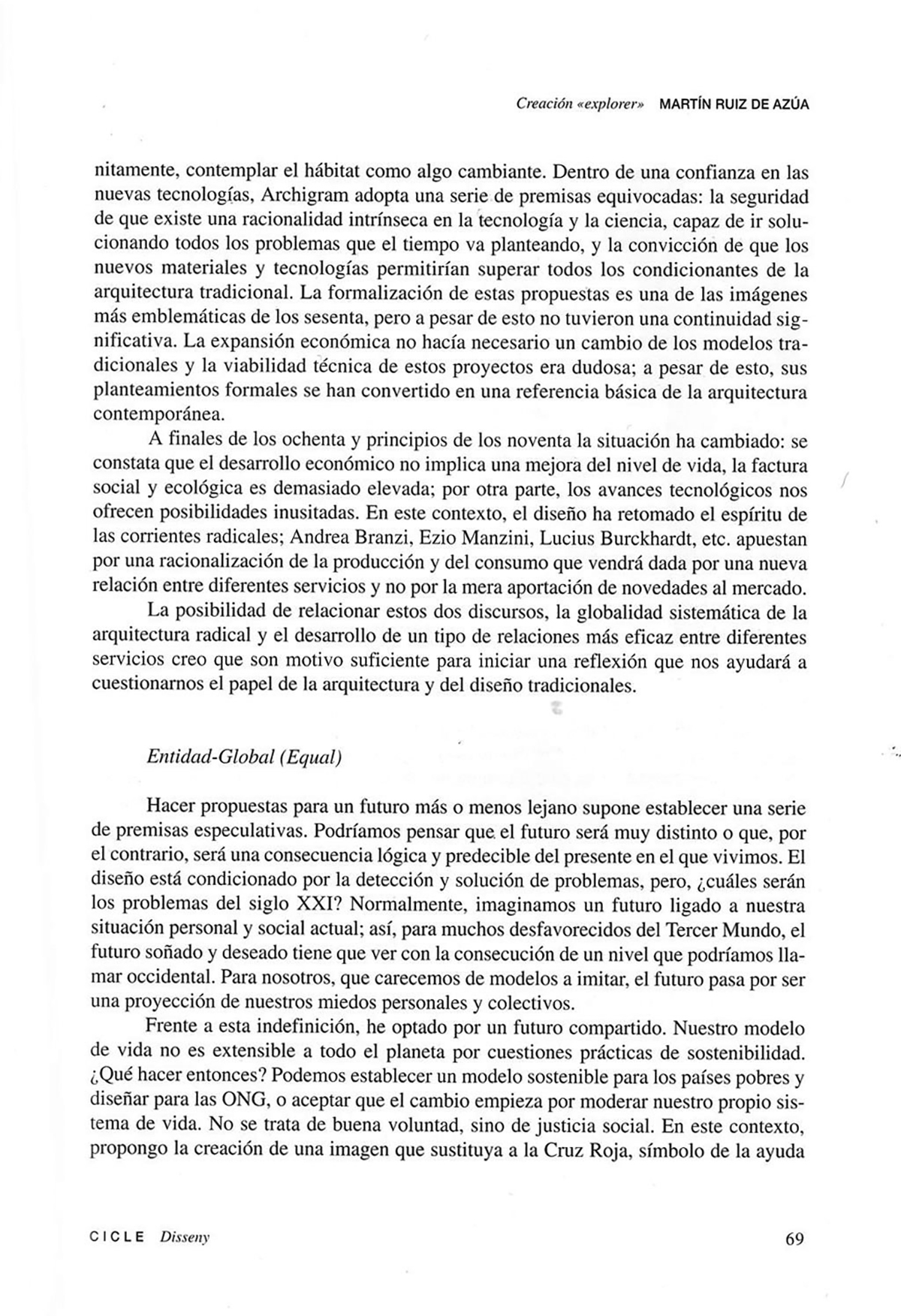 Creación «explorer» MARTÍN RUIZ DE AZÚA

nitamente, contemplar el hábitat como algo cambiante. Dentro de una confianza en las nuevas tecnologías, Archigram adopta una serie de premisas equivocadas: la seguridad de que existe una racionalidad intrínseca en la tecnología y la ciencia, capaz de ir solucionando todos los problemas que el tiempo va planteando, y la convicción de que los nuevos materiales y tecnologías permitirían superar todos los condicionantes de la arquitectura tradicional. La formalización de estas propuestas es una de las imágenes más emblemáticas de los sesenta, pero a pesar de esto no tuvieron una continuidad significativa. La expansión económica no hacía necesario un cambio de los modelos tradicionales y la viabilidad técnica de estos proyectos era dudosa; a pesar de esto, sus planteamientos formales se han convertido en una referencia básica de la arquitectura contemporánea.

A finales de los ochenta y principios de los noventa la situación ha cambiado: se constata que el desarrollo económico no implica una mejora del nivel de vida, la factura social y ecológica es demasiado elevada; por otra parte, los avances tecnológicos nos ofrecen posibilidades inusitadas. En este contexto, el diseño ha retomado el espíritu de las corrientes radicales; Andrea Branzi, Ezio Manzini, Lucius Burckhardt, etc. apuestan por una racionalización de la producción y del consumo que vendrá dada por una nueva relación entre diferentes servicios y no por la mera aportación de novedades al mercado.

La posibilidad de relacionar estos dos discursos, la globalidad sistemática de la arquitectura radical y el desarrollo de un tipo de relaciones más eficaz entre diferentes servicios creo que son motivo suficiente para iniciar una reflexión que nos ayudará a cuestionarnos el papel de la arquitectura y del diseño tradicionales.

Entidad-Global (Equal)

Hacer propuestas para un futuro más o menos lejano supone establecer una serie de premisas especulativas. Podríamos pensar que el futuro será muy distinto o que, por el contrario, será una consecuencia lógica y predecible del presente en el que vivimos. El diseño está condicionado por la detección y solución de problemas, pero, ¿cuáles serán los problemas del siglo XXI? Normalmente, imaginamos un futuro ligado a nuestra situación personal y social actual; así, para muchos desfavorecidos del Tercer Mundo, el futuro soñado y deseado tiene que ver con la consecución de un nivel que podríamos llamar occidental. Para nosotros, que carecemos de modelos a imitar, el futuro pasa por ser una proyección de nuestros miedos personales y colectivos.

Frente a esta indefinición, he optado por un futuro compartido. Nuestro modelo de vida no es extensible a todo el planeta por cuestiones prácticas de sostenibilidad. ¿Qué hacer entonces? Podemos establecer un modelo sostenible para los países pobres y diseñar para las ONG, o aceptar que el cambio empieza por moderar nuestro propio sistema de vida. No se trata de buena voluntad, sino de justicia social. En este contexto, propongo la creación de una imagen que sustituya a la Cruz Roja, símbolo de la ayuda

CICLE Disseny 69